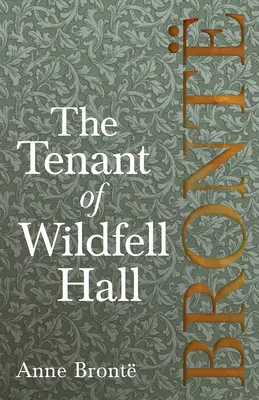 The Tenant of Wildfell Hall

Anne Brontë

BRONTË